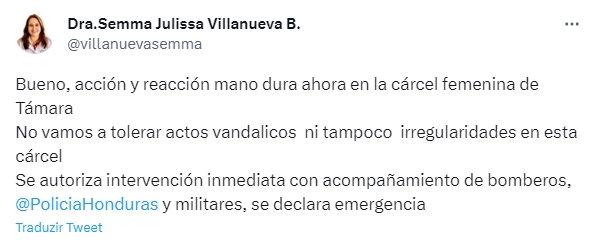 Dra.Semma Julissa Villanueva B.
@villanuevasemma

Bueno, acción y reacción mano dura ahora en la cárcel femenina de Támara
No vamos a tolerar actos vandalicos ni tampoco irregularidades en esta cárcel
Se autoriza intervención inmediata con acompañamiento de bomberos, @PoliciaHonduras y militares, se declara emergencia

Traduzir Tweet